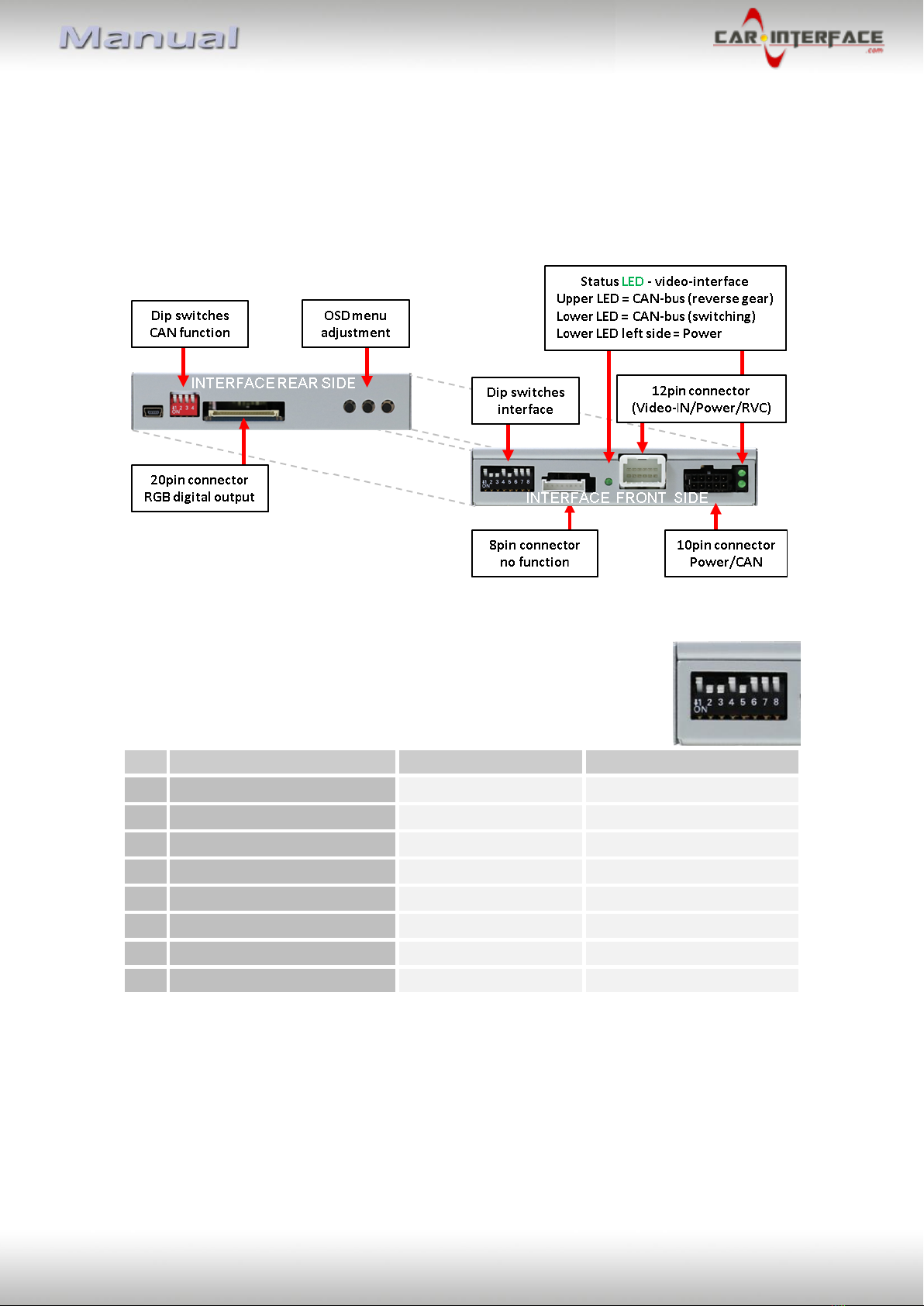 Manual

CAR INTERFACE .com

Dip switches CAN function

OSD menu adjustment

Status LED - video-interface
Upper LED = CAN-bus (reverse gear)
Lower LED = CAN-bus (switching)
Lower LED left side = Power

INTERFACE REAR SIDE

1 2 3 4 ON

Dip switches interface

12pin connector (Video-IN/Power/RVC)

20pin connector RGB digital output

1 2 3 4 5 6 7 8 ON

INTERFACE FRONT SIDE

8pin connector no function

10pin connector Power/CAN

1 2 3 4 5 6 7 8 ON